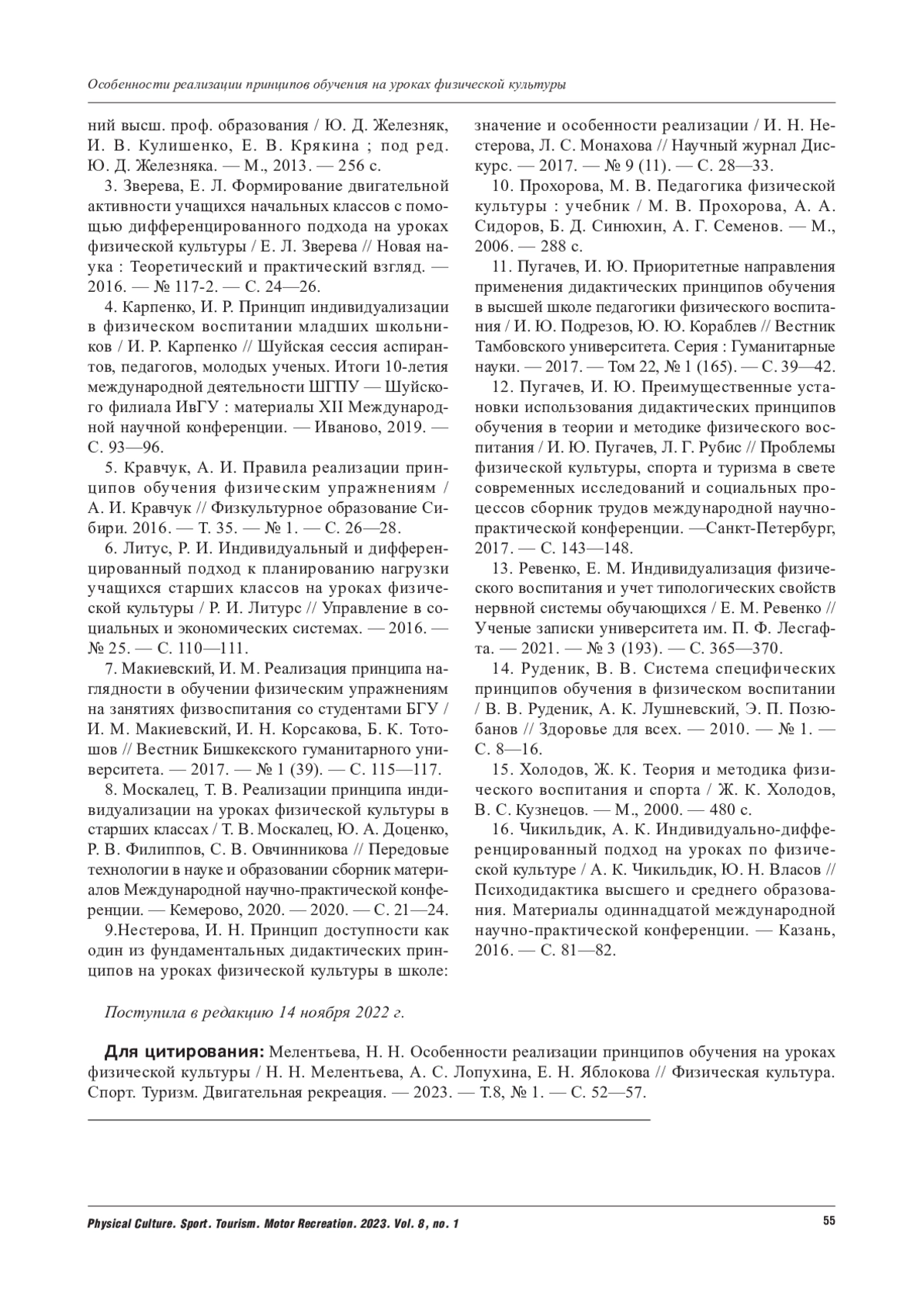 Особенности реализации принципов обучения на уроках физической культуры

ний высш. проф. образования / Ю. Д. Железняк, И. В. Кулишенко, Е. В. Крякина ; под ред. Ю. Д. Железняка. — М., 2013. — 256 с.

3. Зверева, Е. Л. Формирование двигательной активности учащихся начальных классов с помощью дифференцированного подхода на уроках физической культуры / Е. Л. Зверева // Новая наука : Теоретический и практический взгляд. — 2016. — № 117-2. — С. 24—26.

4. Карпенко, И. Р. Принцип индивидуализации в физическом воспитании младших школьников / И. Р. Карпенко // Шуйская сессия аспирантов, педагогов, молодых ученых. Итоги 10-летия международной деятельности ШГПУ — Шуйского филиала ИвГУ : материалы XII Международной научной конференции. — Иваново, 2019. — С. 93—96.

5. Кравчук, А. И. Правила реализации принципов обучения физическим упражнениям / А. И. Кравчук // Физкультурное образование Сибири. 2016. — Т. 35. — № 1. — С. 26—28.

6. Литус, Р. И. Индивидуальный и дифференцированный подход к планированию нагрузки учащихся старших классов на уроках физической культуры / Р. И. Литурс // Управление в социальных и экономических системах. — 2016. — № 25. — С. 110—111.

7. Макиевский, И. М. Реализация принципа наглядности в обучении физическим упражнениям на занятиях физвоспитания со студентами БГУ / И. М. Макиевский, И. Н. Корсакова, Б. К. Тотошов // Вестник Бишкекского гуманитарного университета. — 2017. — № 1 (39). — С. 115—117.

8. Москалец, Т. В. Реализации принципа индивидуализации на уроках физической культуры в старших классах / Т. В. Москалец, Ю. А. Доценко, Р. В. Филиппов, С. В. Овчинникова // Передовые технологии в науке и образовании сборник материалов Международной научно-практической конференции. — Кемерово, 2020. — 2020. — С. 21—24.

9.Нестерова, И. Н. Принцип доступности как один из фундаментальных дидактических принципов на уроках физической культуры в школе: значение и особенности реализации / И. Н. Нестерова, Л. С. Монахова // Научный журнал Дискурс. — 2017. — № 9 (11). — С. 28—33.

10. Прохорова, М. В. Педагогика физической культуры : учебник / М. В. Прохорова, А. А. Сидоров, Б. Д. Синюхин, А. Г. Семенов. — М., 2006. — 288 с.

11. Пугачев, И. Ю. Приоритетные направления применения дидактических принципов обучения в высшей школе педагогики физического воспитания / И. Ю. Подрезов, Ю. Ю. Кораблев // Вестник Тамбовского университета. Серия : Гуманитарные науки. — 2017. — Том 22, № 1 (165). — С. 39—42.

12. Пугачев, И. Ю. Преимущественные установки использования дидактических принципов обучения в теории и методике физического воспитания / И. Ю. Пугачев, Л. Г. Рубис // Проблемы физической культуры, спорта и туризма в свете современных исследований и социальных процессов сборник трудов международной научно-практической конференции. —Санкт-Петербург, 2017. — С. 143—148.

13. Ревенко, Е. М. Индивидуализация физического воспитания и учет типологических свойств нервной системы обучающихся / Е. М. Ревенко // Ученые записки университета им. П. Ф. Лесгафта. — 2021. — № 3 (193). — С. 365—370.

14. Руденик, В. В. Система специфических принципов обучения в физическом воспитании / В. В. Руденик, А. К. Лушневский, Э. П. Позюбанов // Здоровье для всех. — 2010. — № 1. — С. 8—16.

15. Холодов, Ж. К. Теория и методика физического воспитания и спорта / Ж. К. Холодов, В. С. Кузнецов. — М., 2000. — 480 с.

16. Чикильдик, А. К. Индивидуально-дифференцированный подход на уроках по физической культуре / А. К. Чикильдик, Ю. Н. Власов // Психодидактика высшего и среднего образования. Материалы одиннадцатой международной научно-практической конференции. — Казань, 2016. — С. 81—82.

Поступила в редакцию 14 ноября 2022 г.

Для цитирования: Мелентьева, Н. Н. Особенности реализации принципов обучения на уроках физической культуры / Н. Н. Мелентьева, А. С. Лопухина, Е. Н. Яблокова // Физическая культура. Спорт. Туризм. Двигательная рекреация. — 2023. — Т.8, № 1. — С. 52—57.

Physical Culture. Sport. Tourism. Motor Recreation. 2023. Vol. 8, no. 1

55